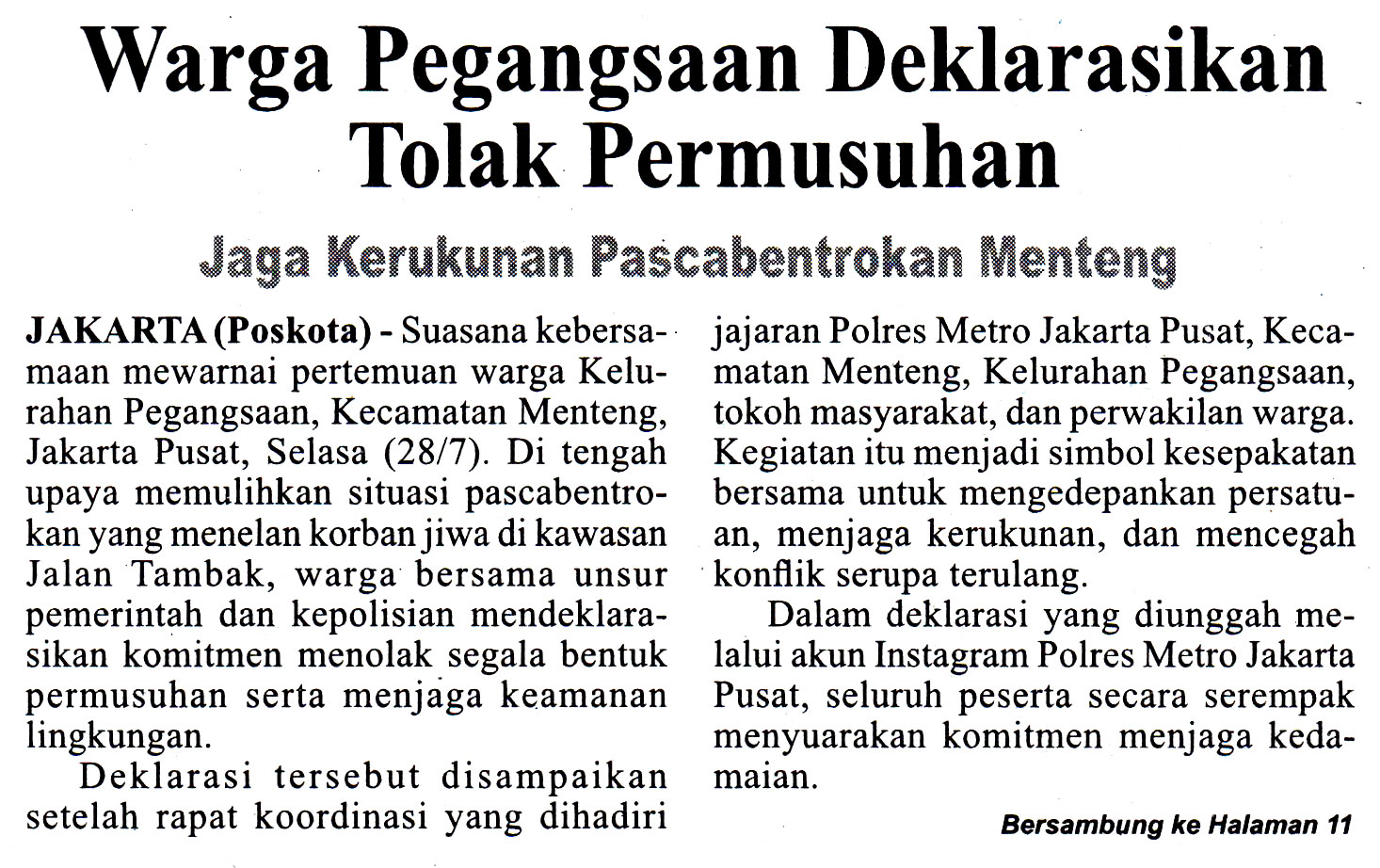 Warga Pegangsaan Deklarasikan Tolak Permusuhan

Jaga Kerukunan Pascabentrokan Menteng

JAKARTA (Poskota) - Suasana kebersamaan mewarnai pertemuan warga Kelurahan Pegangsaan, Kecamatan Menteng, Jakarta Pusat, Selasa (28/7). Di tengah upaya memulihkan situasi pascabentrokan yang menelan korban jiwa di kawasan Jalan Tambak, warga bersama unsur pemerintah dan kepolisian mendeklarasikan komitmen menolak segala bentuk permusuhan serta menjaga keamanan lingkungan.

Deklarasi tersebut disampaikan setelah rapat koordinasi yang dihadiri jajaran Polres Metro Jakarta Pusat, Kecamatan Menteng, Kelurahan Pegangsaan, tokoh masyarakat, dan perwakilan warga. Kegiatan itu menjadi simbol kesepakatan bersama untuk mengedepankan persatuan, menjaga kerukunan, dan mencegah konflik serupa terulang.

Dalam deklarasi yang diunggah melalui akun Instagram Polres Metro Jakarta Pusat, seluruh peserta secara serempak menyuarakan komitmen menjaga kedamaian.

Bersambung ke Halaman 11